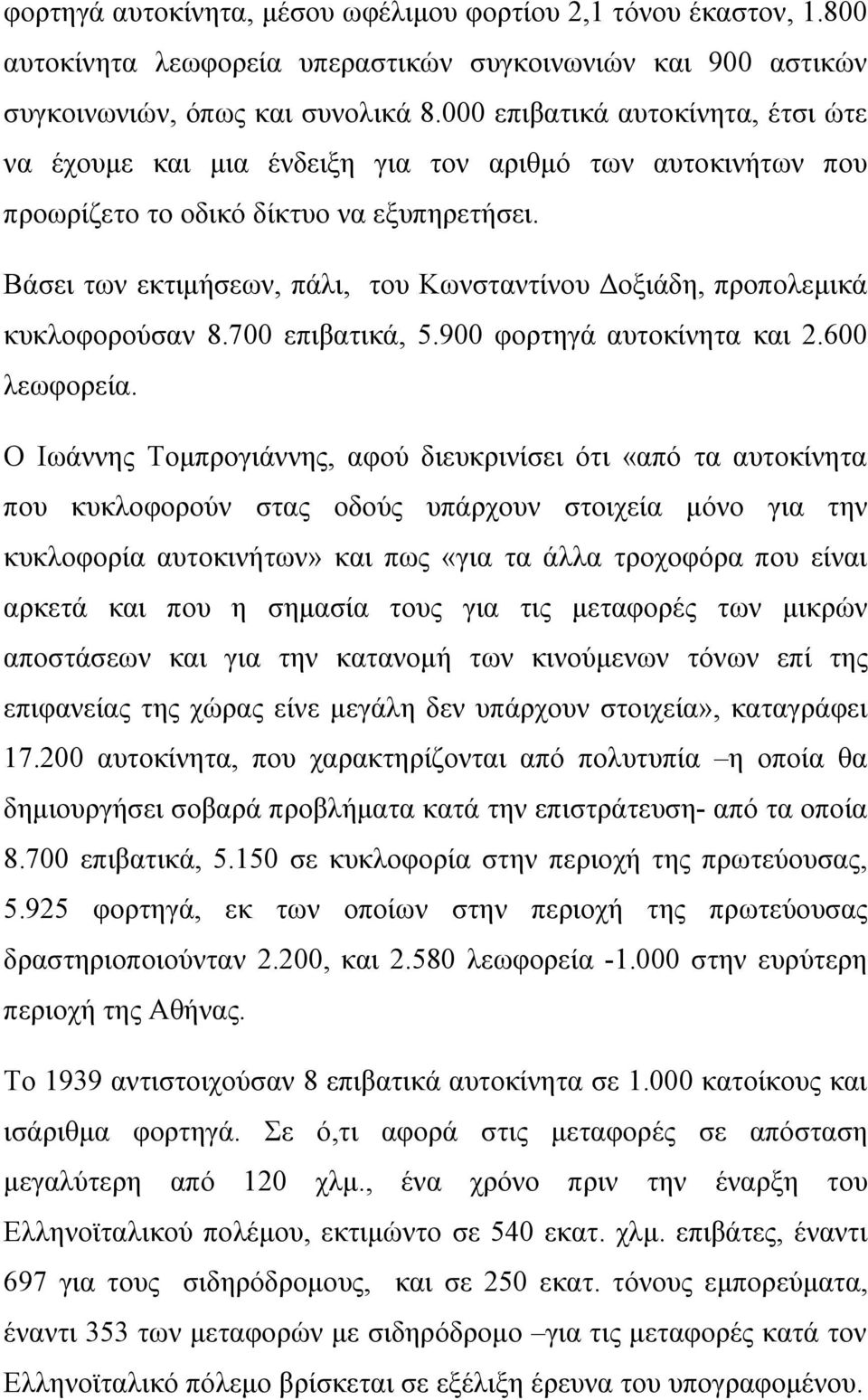 φορτηγά αυτοκίνητα, μέσου ωφέλιμου φορτίου 2,1 τόνου έκαστον, 1.800 αυτοκίνητα λεωφορεία υπεραστικών συγκοινωνιών και 900 αστικών συγκοινωνιών, όπως και συνολικά 8.000 επιβατικά αυτοκίνητα, έτσι ώτε να έχουμε και μια ένδειξη για τον αριθμό των αυτοκινήτων που προωρίζετο το οδικό δίκτυο να εξυπηρετήσει.

Βάσει των εκτιμήσεων, πάλι, του Κωνσταντίνου Δοξιάδη, προπολεμικά κυκλοφορούσαν 8.700 επιβατικά, 5.900 φορτηγά αυτοκίνητα και 2.600 λεωφορεία.

Ο Ιωάννης Τομπρογιάννης, αφού διευκρινίσει ότι «από τα αυτοκίνητα που κυκλοφορούν στας οδούς υπάρχουν στοιχεία μόνο για την κυκλοφορία αυτοκινήτων» και πως «για τα άλλα τροχοφόρα που είναι αρκετά και που η σημασία τους για τις μεταφορές των μικρών αποστάσεων και για την κατανομή των κινούμενων τόνων επί της επιφανείας της χώρας είνε μεγάλη δεν υπάρχουν στοιχεία», καταγράφει 17.200 αυτοκίνητα, που χαρακτηρίζονται από πολυτυπία –η οποία θα δημιουργήσει σοβαρά προβλήματα κατά την επιστράτευση- από τα οποία 8.700 επιβατικά, 5.150 σε κυκλοφορία στην περιοχή της πρωτεύουσας, 5.925 φορτηγά, εκ των οποίων στην περιοχή της πρωτεύουσας δραστηριοποιούνταν 2.200, και 2.580 λεωφορεία -1.000 στην ευρύτερη περιοχή της Αθήνας.

Το 1939 αντιστοιχούσαν 8 επιβατικά αυτοκίνητα σε 1.000 κατοίκους και ισάριθμα φορτηγά. Σε ό,τι αφορά στις μεταφορές σε απόσταση μεγαλύτερη από 120 χλμ., ένα χρόνο πριν την έναρξη του Ελληνοϊταλικού πολέμου, εκτιμώντο σε 540 εκατ. χλμ. επιβάτες, έναντι 697 για τους σιδηρόδρομους, και σε 250 εκατ. τόνους εμπορεύματα, έναντι 353 των μεταφορών με σιδηρόδρομο –για τις μεταφορές κατά τον Ελληνοϊταλικό πόλεμο βρίσκεται σε εξέλιξη έρευνα του υπογραφομένου.